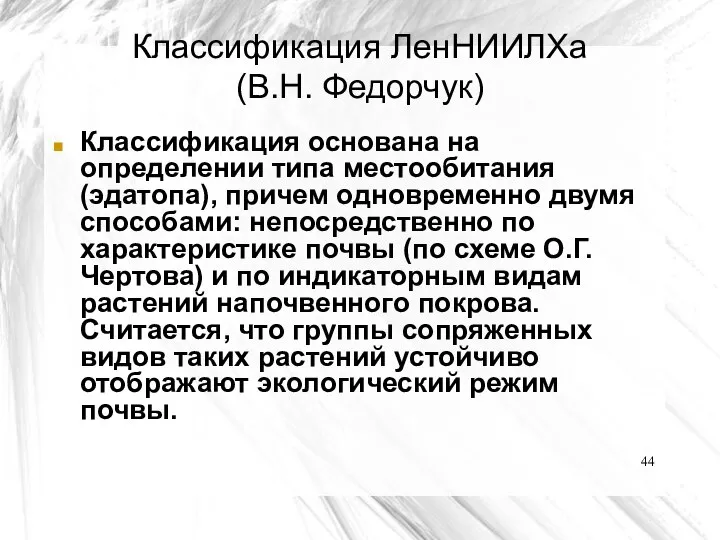 Классификация ЛенНИИЛХа (В.Н. Федорчук)

Классификация основана на определении типа местообитания (эдатопа), причем одновременно двумя способами: непосредственно по характеристике почвы (по схеме О.Г. Чертова) и по индикаторным видам растений напочвенного покрова. Считается, что группы сопряженных видов таких растений устойчиво отображают экологический режим почвы.

44